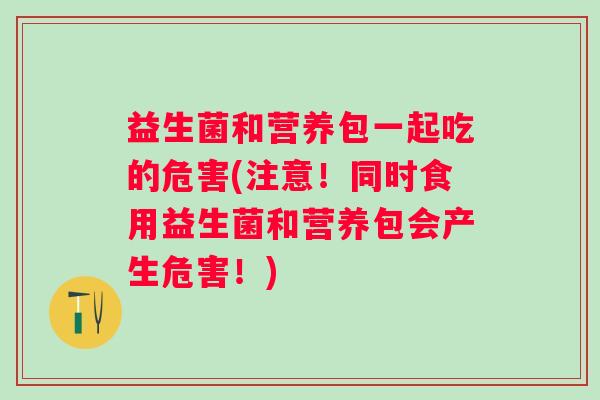 益生菌和营养包一起吃的危害(注意！同时食用益生菌和营养包会产生危害！)